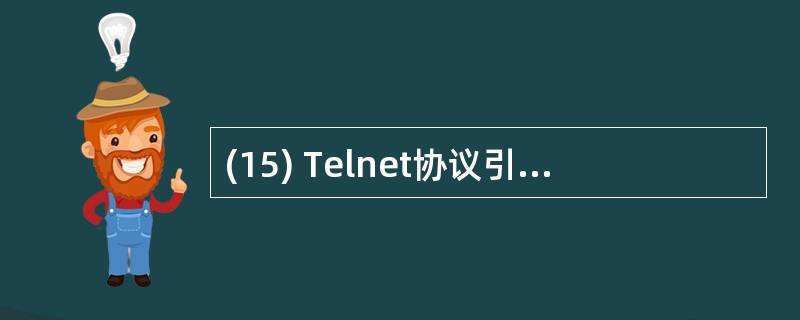 (15) Telnet协议引...